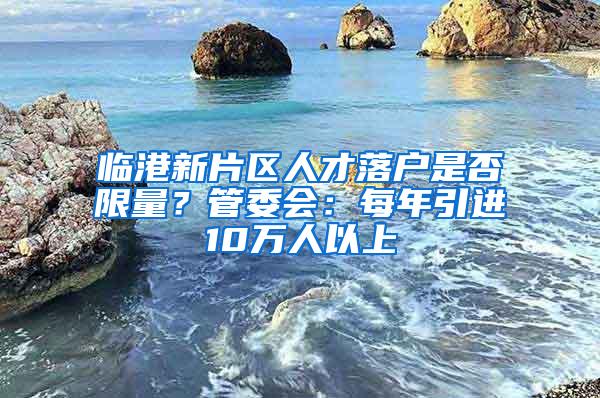 临港新片区人才落户是否限量？管委会：每年引进10万人以上